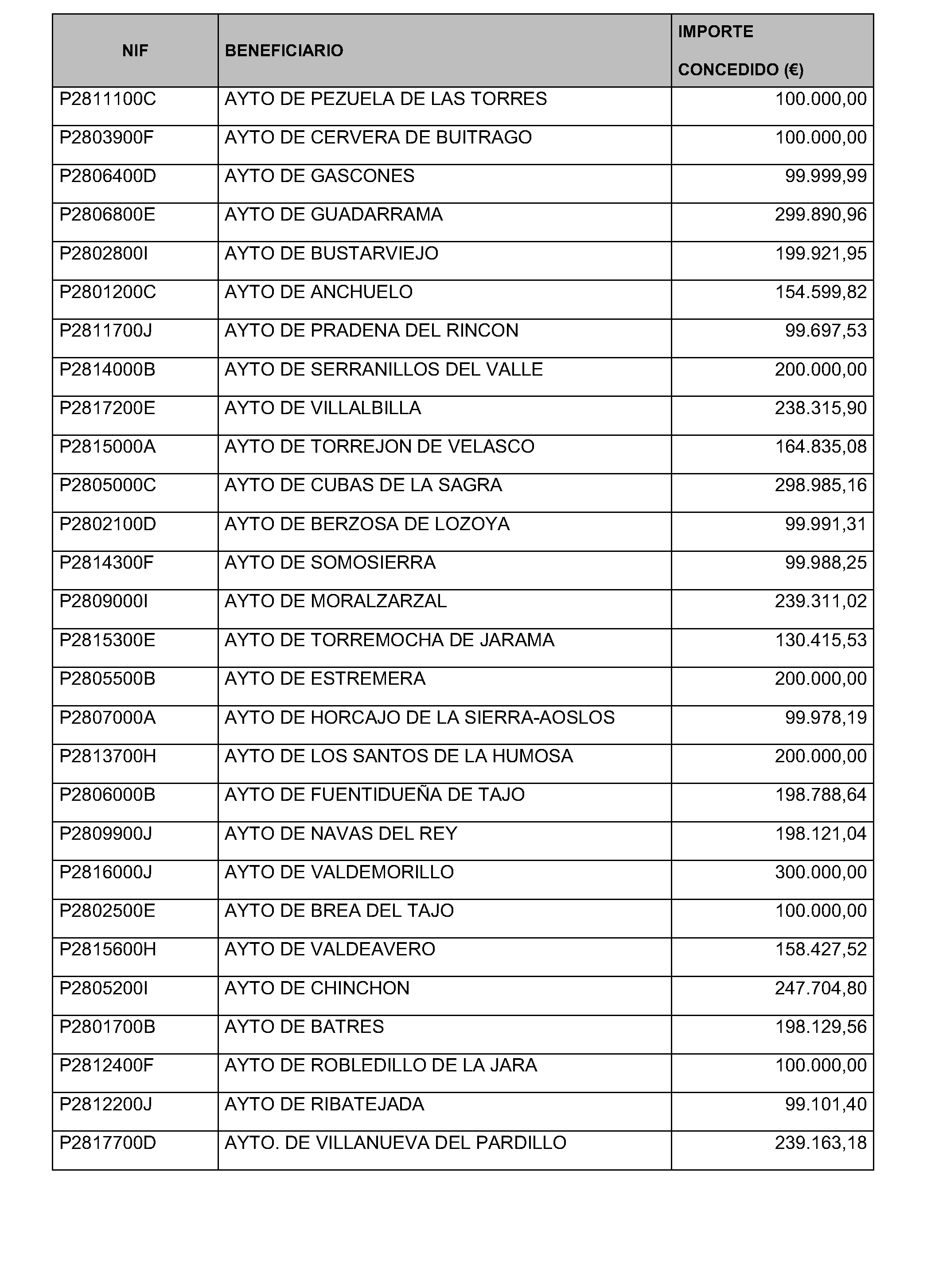 | NIF | BENEFICIARIO | IMPORTE CONCEDIDO (€) |
|---|---|---|
| P2811100C | AYTO DE PEZUELA DE LAS TORRES | 100.000,00 |
| P2803900F | AYTO DE CERVERA DE BUITRAGO | 100.000,00 |
| P2806400D | AYTO DE GASCONES | 99.999,99 |
| P2806800E | AYTO DE GUADARRAMA | 299.890,96 |
| P2802800I | AYTO DE BUSTARVIEJO | 199.921,95 |
| P2801200C | AYTO DE ANCHUELO | 154.599,82 |
| P2811700J | AYTO DE PRADENA DEL RINCON | 99.697,53 |
| P2814000B | AYTO DE SERRANILLOS DEL VALLE | 200.000,00 |
| P2817200E | AYTO DE VILLALBILLA | 238.315,90 |
| P2815000A | AYTO DE TORREJON DE VELASCO | 164.835,08 |
| P2805000C | AYTO DE CUBAS DE LA SAGRA | 298.985,16 |
| P2802100D | AYTO DE BERZOSA DE LOZOYA | 99.991,31 |
| P2814300F | AYTO DE SOMOSIERRA | 99.988,25 |
| P2809000I | AYTO DE MORALZARZAL | 239.311,02 |
| P2815300E | AYTO DE TORREMOCHA DE JARAMA | 130.415,53 |
| P2805500B | AYTO DE ESTREMERA | 200.000,00 |
| P2807000A | AYTO DE HORCAJO DE LA SIERRA-AOSLOS | 99.978,19 |
| P2813700H | AYTO DE LOS SANTOS DE LA HUMOSA | 200.000,00 |
| P2806000B | AYTO DE FUENTIDUEÑA DE TAJO | 198.788,64 |
| P2809900J | AYTO DE NAVAS DEL REY | 198.121,04 |
| P2816000J | AYTO DE VALDEMORILLO | 300.000,00 |
| P2802500E | AYTO DE BREA DEL TAJO | 100.000,00 |
| P2815600H | AYTO DE VALDEAVERO | 158.427,52 |
| P2805200I | AYTO DE CHINCHON | 247.704,80 |
| P2801700B | AYTO DE BATRES | 198.129,56 |
| P2812400F | AYTO DE ROBLEDILLO DE LA JARA | 100.000,00 |
| P2812200J | AYTO DE RIBATEJADA | 99.101,40 |
| P2817700D | AYTO. DE VILLANUEVA DEL PARDILLO | 239.163,18 |